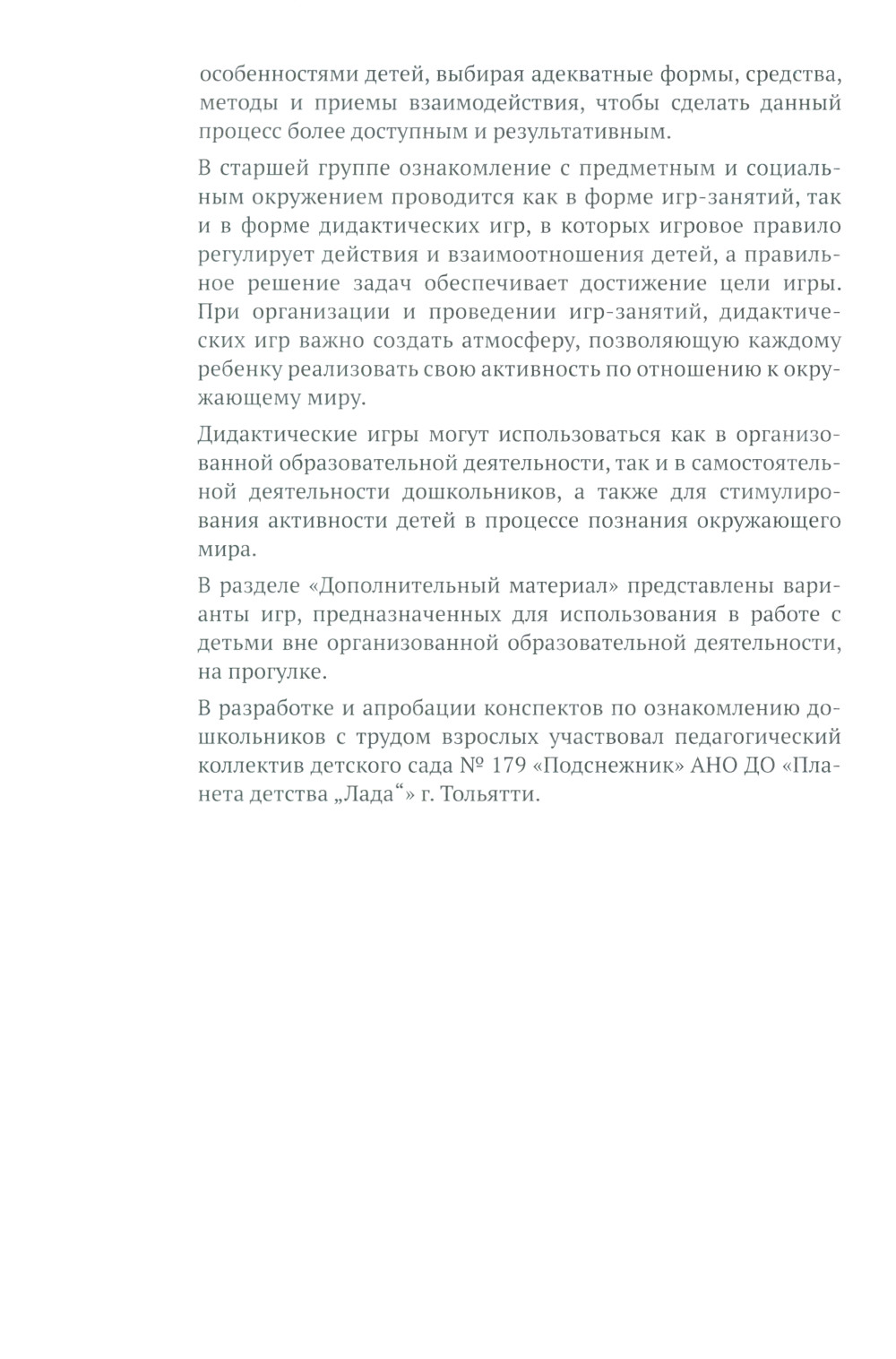 особенностями детей, выбирая адекватные формы, средства, методы и приемы взаимодействия, чтобы сделать данный процесс более доступным и результативным.

В старшей группе ознакомление с предметным и социальным окружением проводится как в форме игр-занятий, так и в форме дидактических игр, в которых игровое правило регулирует действия и взаимоотношения детей, а правильное решение задач обеспечивает достижение цели игры. При организации и проведении игр-занятий, дидактических игр важно создать атмосферу, позволяющую каждому ребенку реализовать свою активность по отношению к окружающему миру.

Дидактические игры могут использоваться как в организованной образовательной деятельности, так и в самостоятельной деятельности дошкольников, а также для стимулирования активности детей в процессе познания окружающего мира.

В разделе «Дополнительный материал» представлены варианты игр, предназначенных для использования в работе с детьми вне организованной образовательной деятельности, на прогулке.

В разработке и апробации конспектов по ознакомлению дошкольников с трудом взрослых участвовал педагогический коллектив детского сада № 179 «Подснежник» АНО ДО «Планета детства „Лада“» г. Тольятти.